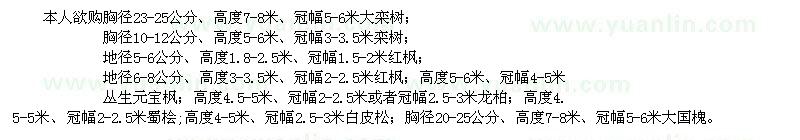 本人欲购胸径23-25公分、高度7-8米、冠幅5-6米大栾树；
胸径10-12公分、高度5-6米、冠幅3-3.5米栾树；
地径5-6公分、高度1.8-2.5米、冠幅1.5-2米红枫；
地径6-8公分、高度3-3.5米、冠幅2-2.5米红枫；高度5-6米、冠幅4-5米丛生元宝枫；高度4.5-5米、冠幅2-2.5米或者冠幅2.5-3米龙柏；高度4.5-5米、冠幅2-2.5米蜀桧；高度4-5米、冠幅2.5-3米白皮松；胸径20-25公分、高度7-8米、冠幅5-6米大国槐。

www.yuanlin.com